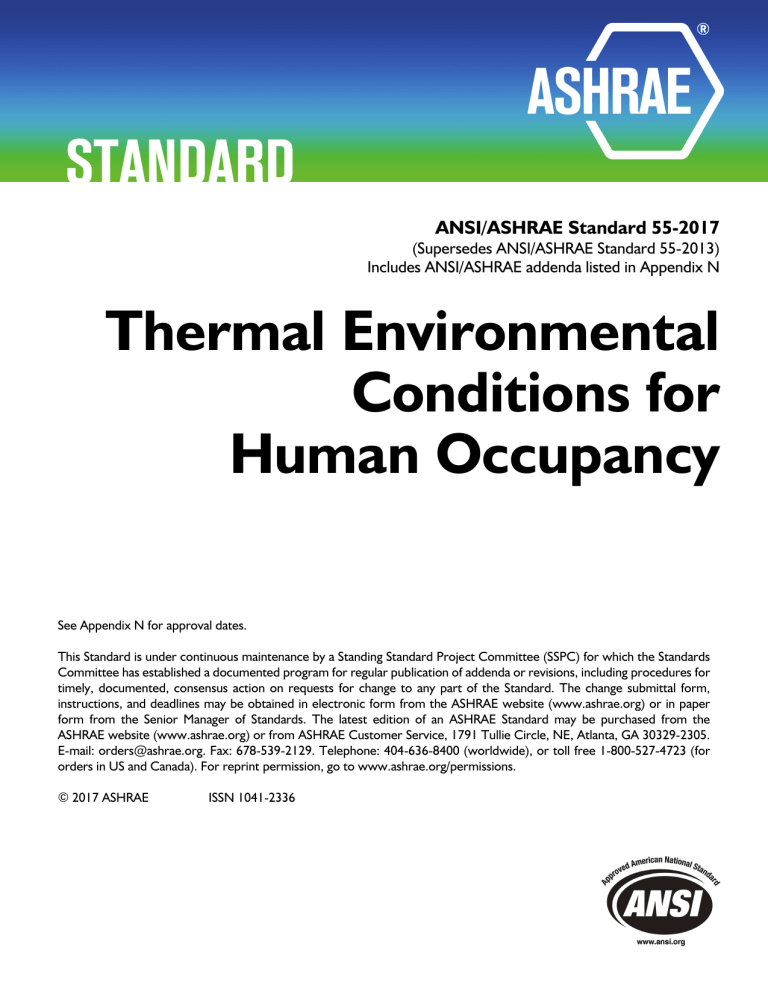 ASHRAE®

STANDARD

ANSI/ASHRAE Standard 55-2017
(Supersedes ANSI/ASHRAE Standard 55-2013)
Includes ANSI/ASHRAE addenda listed in Appendix N

Thermal Environmental Conditions for Human Occupancy

See Appendix N for approval dates.

This Standard is under continuous maintenance by a Standing Standard Project Committee (SSPC) for which the Standards Committee has established a documented program for regular publication of addenda or revisions, including procedures for timely, documented, consensus action on requests for change to any part of the Standard. The change submittal form, instructions, and deadlines may be obtained in electronic form from the ASHRAE website (www.ashrae.org) or in paper form from the Senior Manager of Standards. The latest edition of an ASHRAE Standard may be purchased from the ASHRAE website (www.ashrae.org) or from ASHRAE Customer Service, 1791 Tullie Circle, NE, Atlanta, GA 30329-2305. E-mail: orders@ashrae.org. Fax: 678-539-2129. Telephone: 404-636-8400 (worldwide), or toll free 1-800-527-4723 (for orders in US and Canada). For reprint permission, go to www.ashrae.org/permissions.

© 2017 ASHRAE ISSN 1041-2336

Approved American National Standard
ANSI
www.ansi.org